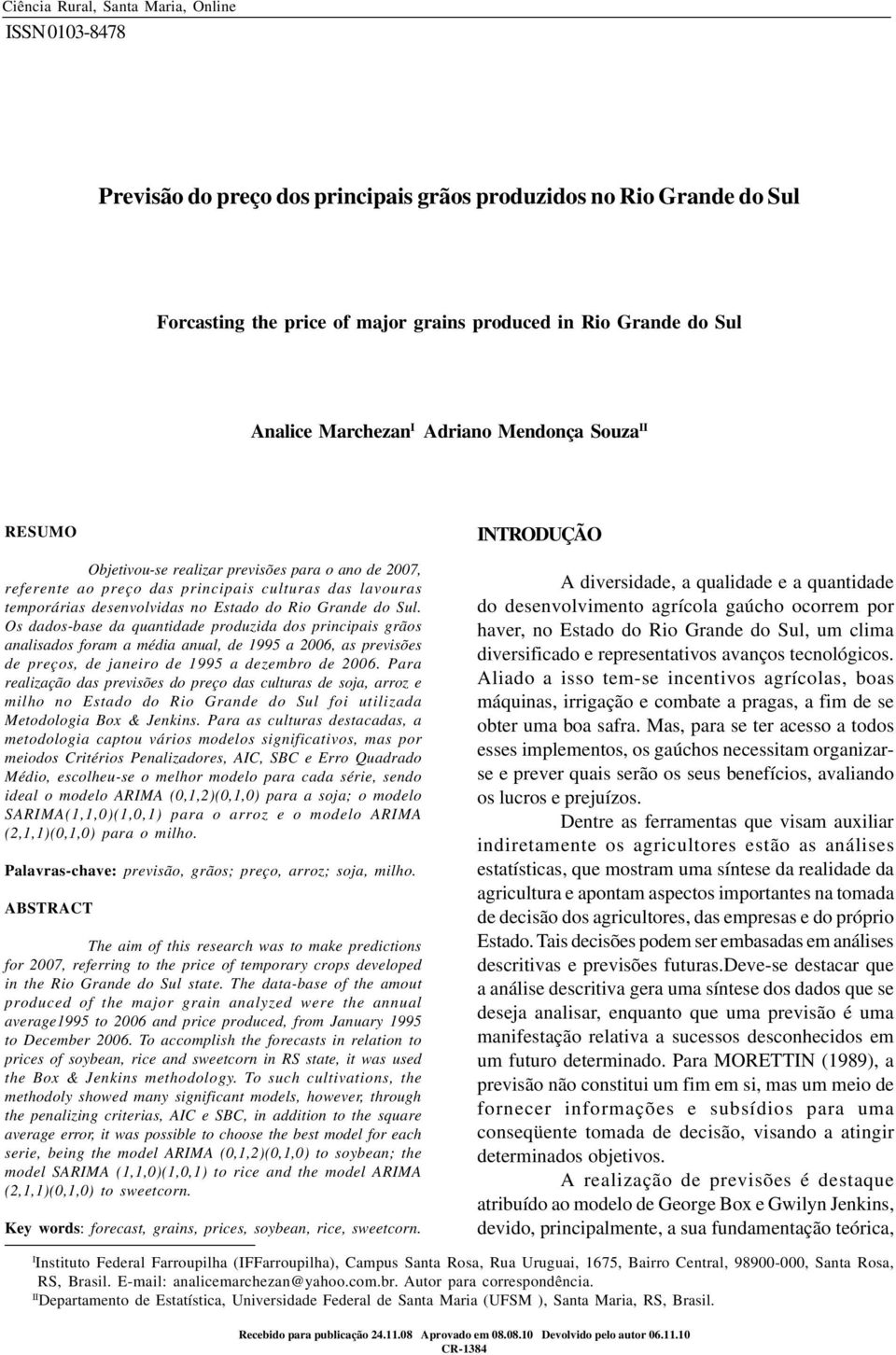 Ciência Rural, Santa Maria, Online
ISSN 0103-8478

Previsão do preço dos principais grãos produzidos no Rio Grande do Sul

Forcasting the price of major grains produced in Rio Grande do Sul

Analice Marchezan$^{I}$ Adriano Mendonça Souza$^{II}$

RESUMO

Objetivou-se realizar previsões para o ano de 2007, referente ao preço das principais culturas das lavouras temporárias desenvolvidas no Estado do Rio Grande do Sul. Os dados-base da quantidade produzida dos principais grãos analisados foram a média anual, de 1995 a 2006, as previsões de preços, de janeiro de 1995 a dezembro de 2006. Para realização das previsões do preço das culturas de soja, arroz e milho no Estado do Rio Grande do Sul foi utilizada Metodologia Box & Jenkins. Para as culturas destacadas, a metodologia captou vários modelos significativos, mas por meiodos Critérios Penalizadores, AIC, SBC e Erro Quadrado Médio, escolheu-se o melhor modelo para cada série, sendo ideal o modelo ARIMA (0,1,2)(0,1,0) para a soja; o modelo SARIMA(1,1,0)(1,0,1) para o arroz e o modelo ARIMA (2,1,1)(0,1,0) para o milho.

Palavras-chave: previsão, grãos; preço, arroz; soja, milho.

ABSTRACT

The aim of this research was to make predictions for 2007, referring to the price of temporary crops developed in the Rio Grande do Sul state. The data-base of the amout produced of the major grain analyzed were the annual average1995 to 2006 and price produced, from January 1995 to December 2006. To accomplish the forecasts in relation to prices of soybean, rice and sweetcorn in RS state, it was used the Box & Jenkins methodology. To such cultivations, the methodoly showed many significant models, however, through the penalizing criterias, AIC e SBC, in addition to the square average error, it was possible to choose the best model for each serie, being the model ARIMA (0,1,2)(0,1,0) to soybean; the model SARIMA (1,1,0)(1,0,1) to rice and the model ARIMA (2,1,1)(0,1,0) to sweetcorn.

Key words: forecast, grains, prices, soybean, rice, sweetcorn.

INTRODUÇÃO

A diversidade, a qualidade e a quantidade do desenvolvimento agrícola gaúcho ocorrem por haver, no Estado do Rio Grande do Sul, um clima diversificado e representativos avanços tecnológicos. Aliado a isso tem-se incentivos agrícolas, boas máquinas, irrigação e combate a pragas, a fim de se obter uma boa safra. Mas, para se ter acesso a todos esses implementos, os gaúchos necessitam organizar-se e prever quais serão os seus benefícios, avaliando os lucros e prejuízos.

Dentre as ferramentas que visam auxiliar indiretamente os agricultores estão as análises estatísticas, que mostram uma síntese da realidade da agricultura e apontam aspectos importantes na tomada de decisão dos agricultores, das empresas e do próprio Estado. Tais decisões podem ser embasadas em análises descritivas e previsões futuras.Deve-se destacar que a análise descritiva gera uma síntese dos dados que se deseja analisar, enquanto que uma previsão é uma manifestação relativa a sucessos desconhecidos em um futuro determinado. Para MORETTIN (1989), a previsão não constitui um fim em si, mas um meio de fornecer informações e subsídios para uma conseqüente tomada de decisão, visando a atingir determinados objetivos.

A realização de previsões é destaque atribuído ao modelo de George Box e Gwilyn Jenkins, devido, principalmente, a sua fundamentação teórica,

$^{I}$Instituto Federal Farroupilha (IFFarroupilha), Campus Santa Rosa, Rua Uruguai, 1675, Bairro Central, 98900-000, Santa Rosa, RS, Brasil. E-mail: analicemarchezan@yahoo.com.br. Autor para correspondência.
$^{II}$Departamento de Estatística, Universidade Federal de Santa Maria (UFSM ), Santa Maria, RS, Brasil.

Recebido para publicação 24.11.08 Aprovado em 08.08.10 Devolvido pelo autor 06.11.10
CR-1384